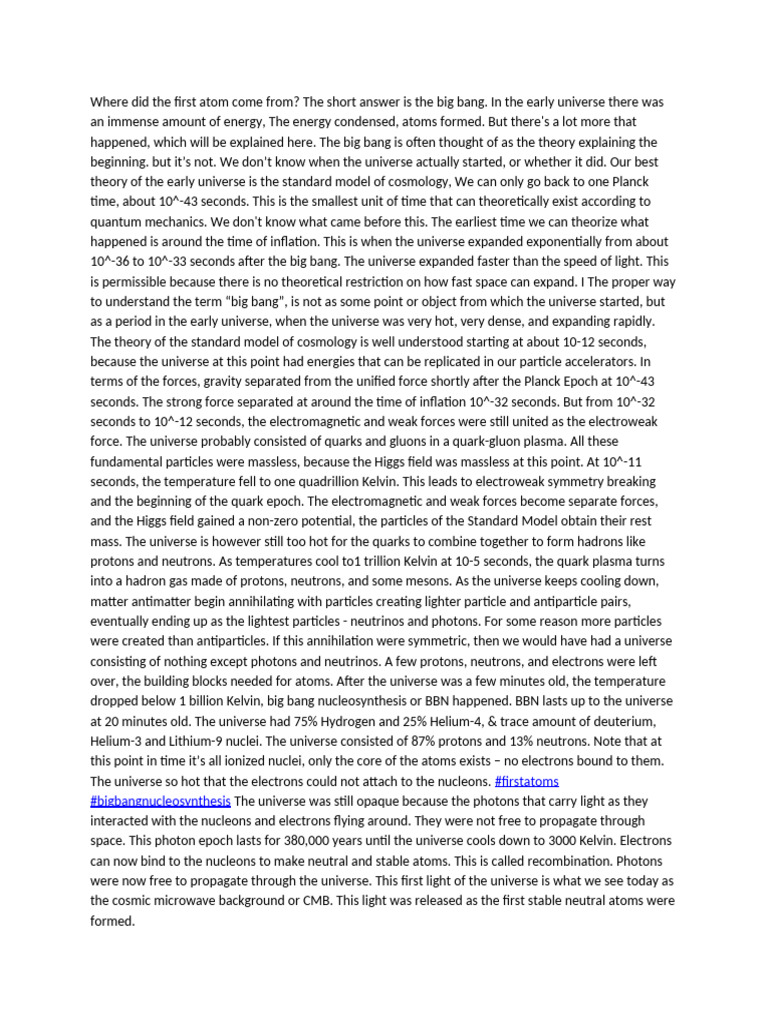 Where did the first atom come from? The short answer is the big bang. In the early universe there was an immense amount of energy, The energy condensed, atoms formed. But there's a lot more that happened, which will be explained here. The big bang is often thought of as the theory explaining the beginning. but it's not. We don't know when the universe actually started, or whether it did. Our best theory of the early universe is the standard model of cosmology, We can only go back to one Planck time, about 10^-43 seconds. This is the smallest unit of time that can theoretically exist according to quantum mechanics. We don't know what came before this. The earliest time we can theorize what happened is around the time of inflation. This is when the universe expanded exponentially from about 10^-36 to 10^-33 seconds after the big bang. The universe expanded faster than the speed of light. This is permissible because there is no theoretical restriction on how fast space can expand. I The proper way to understand the term "big bang", is not as some point or object from which the universe started, but as a period in the early universe, when the universe was very hot, very dense, and expanding rapidly. The theory of the standard model of cosmology is well understood starting at about 10-12 seconds, because the universe at this point had energies that can be replicated in our particle accelerators. In terms of the forces, gravity separated from the unified force shortly after the Planck Epoch at 10^-43 seconds. The strong force separated at around the time of inflation 10^-32 seconds. But from 10^-32 seconds to 10^-12 seconds, the electromagnetic and weak forces were still united as the electroweak force. The universe probably consisted of quarks and gluons in a quark-gluon plasma. All these fundamental particles were massless, because the Higgs field was massless at this point. At 10^-11 seconds, the temperature fell to one quadrillion Kelvin. This leads to electroweak symmetry breaking and the beginning of the quark epoch. The electromagnetic and weak forces become separate forces, and the Higgs field gained a non-zero potential, the particles of the Standard Model obtain their rest mass. The universe is however still too hot for the quarks to combine together to form hadrons like protons and neutrons. As temperatures cool to1 trillion Kelvin at 10-5 seconds, the quark plasma turns into a hadron gas made of protons, neutrons, and some mesons. As the universe keeps cooling down, matter antimatter begin annihilating with particles creating lighter particle and antiparticle pairs, eventually ending up as the lightest particles - neutrinos and photons. For some reason more particles were created than antiparticles. If this annihilation were symmetric, then we would have had a universe consisting of nothing except photons and neutrinos. A few protons, neutrons, and electrons were left over, the building blocks needed for atoms. After the universe was a few minutes old, the temperature dropped below 1 billion Kelvin, big bang nucleosynthesis or BBN happened. BBN lasts up to the universe at 20 minutes old. The universe had 75% Hydrogen and 25% Helium-4, & trace amount of deuterium, Helium-3 and Lithium-9 nuclei. The universe consisted of 87% protons and 13% neutrons. Note that at this point in time it's all ionized nuclei, only the core of the atoms exists – no electrons bound to them. The universe so hot that the electrons could not attach to the nucleons. #firstatoms #bigbangnucleosynthesis The universe was still opaque because the photons that carry light as they interacted with the nucleons and electrons flying around. They were not free to propagate through space. This photon epoch lasts for 380,000 years until the universe cools down to 3000 Kelvin. Electrons can now bind to the nucleons to make neutral and stable atoms. This is called recombination. Photons were now free to propagate through the universe. This first light of the universe is what we see today as the cosmic microwave background or CMB. This light was released as the first stable neutral atoms were formed.